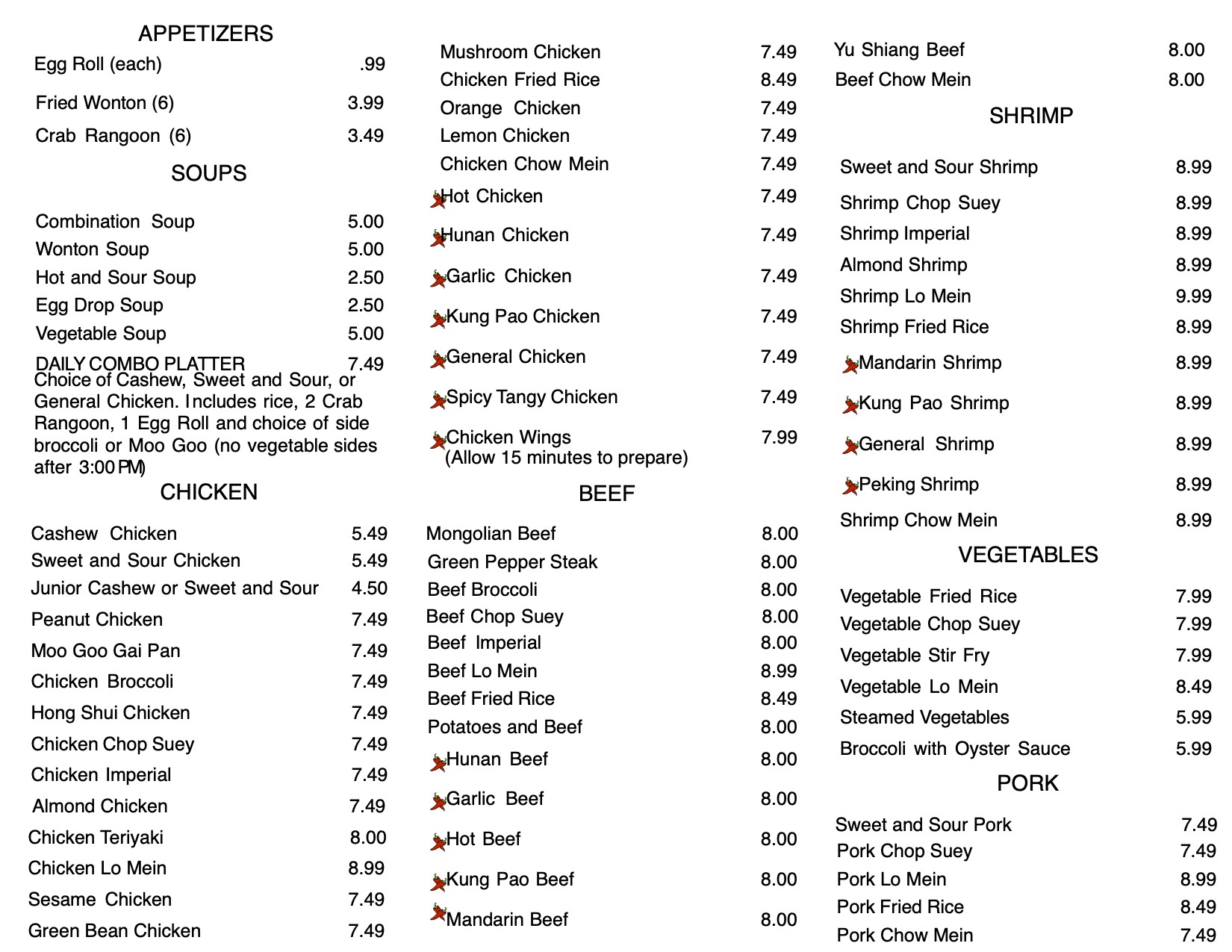 APPETIZERS

Egg Roll (each) .99

Fried Wonton (6) 3.99

Crab Rangoon (6) 3.49

SOUPS

Combination Soup 5.00
Wonton Soup 5.00
Hot and Sour Soup 2.50
Egg Drop Soup 2.50
Vegetable Soup 5.00
DAILY COMBO PLATTER 7.49
Choice of Cashew, Sweet and Sour, or General Chicken. Includes rice, 2 Crab Rangoon, 1 Egg Roll and choice of side broccoli or Moo Goo (no vegetable sides after 3:00 PM)

CHICKEN

Cashew Chicken 5.49
Sweet and Sour Chicken 5.49
Junior Cashew or Sweet and Sour 4.50
Peanut Chicken 7.49
Moo Goo Gai Pan 7.49
Chicken Broccoli 7.49
Hong Shui Chicken 7.49
Chicken Chop Suey 7.49
Chicken Imperial 7.49
Almond Chicken 7.49
Chicken Teriyaki 8.00
Chicken Lo Mein 8.99
Sesame Chicken 7.49
Green Bean Chicken 7.49

Mushroom Chicken 7.49
Chicken Fried Rice 8.49
Orange Chicken 7.49
Lemon Chicken 7.49
Chicken Chow Mein 7.49
Hot Chicken 7.49
Hunan Chicken 7.49
Garlic Chicken 7.49
Kung Pao Chicken 7.49
General Chicken 7.49
Spicy Tangy Chicken 7.49
Chicken Wings 7.99
(Allow 15 minutes to prepare)

BEEF

Mongolian Beef 8.00
Green Pepper Steak 8.00
Beef Broccoli 8.00
Beef Chop Suey 8.00
Beef Imperial 8.00
Beef Lo Mein 8.99
Beef Fried Rice 8.49
Potatoes and Beef 8.00
Hunan Beef 8.00
Garlic Beef 8.00
Hot Beef 8.00
Kung Pao Beef 8.00
Mandarin Beef 8.00

Yu Shiang Beef 8.00
Beef Chow Mein 8.00

SHRIMP

Sweet and Sour Shrimp 8.99
Shrimp Chop Suey 8.99
Shrimp Imperial 8.99
Almond Shrimp 8.99
Shrimp Lo Mein 9.99
Shrimp Fried Rice 8.99
Mandarin Shrimp 8.99
Kung Pao Shrimp 8.99
General Shrimp 8.99
Peking Shrimp 8.99
Shrimp Chow Mein 8.99

VEGETABLES

Vegetable Fried Rice 7.99
Vegetable Chop Suey 7.99
Vegetable Stir Fry 7.99
Vegetable Lo Mein 8.49
Steamed Vegetables 5.99
Broccoli with Oyster Sauce 5.99

PORK

Sweet and Sour Pork 7.49
Pork Chop Suey 7.49
Pork Lo Mein 8.99
Pork Fried Rice 8.49
Pork Chow Mein 7.49